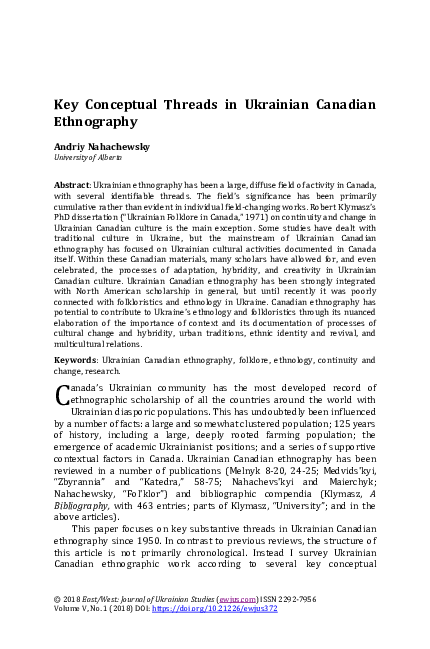 Key Conceptual Threads in Ukrainian Canadian Ethnography

Andriy Nahachewsky
University of Alberta

Abstract: Ukrainian ethnography has been a large, diffuse field of activity in Canada, with several identifiable threads. The field's significance has been primarily cumulative rather than evident in individual field-changing works. Robert Klymasz's PhD dissertation ("Ukrainian Folklore in Canada," 1971) on continuity and change in Ukrainian Canadian culture is the main exception. Some studies have dealt with traditional culture in Ukraine, but the mainstream of Ukrainian Canadian ethnography has focused on Ukrainian cultural activities documented in Canada itself. Within these Canadian materials, many scholars have allowed for, and even celebrated, the processes of adaptation, hybridity, and creativity in Ukrainian Canadian culture. Ukrainian Canadian ethnography has been strongly integrated with North American scholarship in general, but until recently it was poorly connected with folkloristics and ethnology in Ukraine. Canadian ethnography has potential to contribute to Ukraine's ethnology and folkloristics through its nuanced elaboration of the importance of context and its documentation of processes of cultural change and hybridity, urban traditions, ethnic identity and revival, and multicultural relations.

Keywords: Ukrainian Canadian ethnography, folklore, ethnology, continuity and change, research.

Canada's Ukrainian community has the most developed record of ethnographic scholarship of all the countries around the world with Ukrainian diasporic populations. This has undoubtedly been influenced by a number of facts: a large and somewhat clustered population; 125 years of history, including a large, deeply rooted farming population; the emergence of academic Ukrainianist positions; and a series of supportive contextual factors in Canada. Ukrainian Canadian ethnography has been reviewed in a number of publications (Melnyk 8-20, 24-25; Medvids'kyi, "Zbyrannia" and "Katedra," 58-75; Nahachevs'kyi and Maierchyk; Nahachewsky, "Fol'klor") and bibliographic compendia (Klymasz, A Bibliography, with 463 entries; parts of Klymasz, "University"; and in the above articles).

This paper focuses on key substantive threads in Ukrainian Canadian ethnography since 1950. In contrast to previous reviews, the structure of this article is not primarily chronological. Instead I survey Ukrainian Canadian ethnographic work according to several key conceptual

© 2018 East/West: Journal of Ukrainian Studies (ewjus.com) ISSN 2292-7956
Volume V, No. 1 (2018) DOI: https://doi.org/10.21226/ewjus372